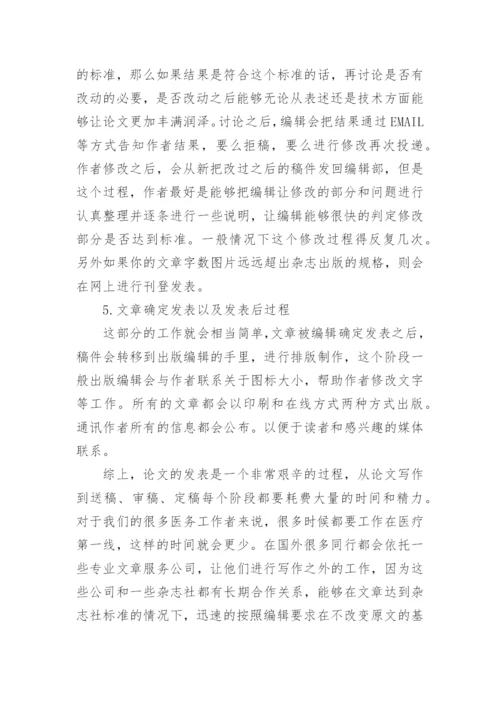 的标准，那么如果结果是符合这个标准的话，再讨论是否有改动的必要，是否改动之后能够无论从表述还是技术方面能够让论文更加丰满润泽。讨论之后，编辑会把结果通过EMAIL等方式告知作者结果，要么拒稿，要么进行修改再次投递。作者修改之后，会从新把改过之后的稿件发回编辑部，但是这个过程，作者最好是能够把编辑让修改的部分和问题进行认真整理并逐条进行一些说明，让编辑能够很快的判定修改部分是否达到标准。一般情况下这个修改过程得反复几次。另外如果你的文章字数图片远远超出杂志出版的规格，则会在网上进行刊登发表。

5.文章确定发表以及发表后过程

这部分的工作就会相当简单，文章被编辑确定发表之后，稿件会转移到出版编辑的手里，进行排版制作，这个阶段一般出版编辑会与作者联系关于图标大小，帮助作者修改文字等工作。所有的文章都会以印刷和在线方式两种方式出版。通讯作者所有的信息都会公布。以便于读者和感兴趣的媒体联系。

综上，论文的发表是一个非常艰辛的过程，从论文写作到送稿、审稿、定稿每个阶段都要耗费大量的时间和精力。对于我们的很多医务工作者来说，很多时候都要工作在医疗第一线，这样的时间就会更少。在国外很多同行都会依托一些专业文章服务公司，让他们进行写作之外的工作，因为这些公司和一些杂志社都有长期合作关系，能够在文章达到杂志社标准的情况下，迅速的按照编辑要求在不改变原文的基